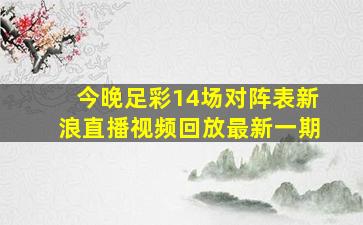 今晚足彩14场对阵表新浪直播视频回放最新一期